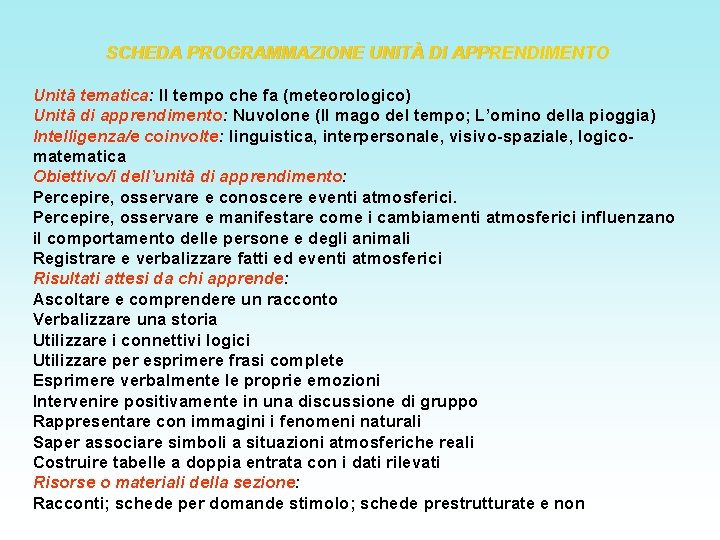 SCHEDA PROGRAMMAZIONE UNITÀ DI APPRENDIMENTO

Unità tematica: Il tempo che fa (meteorologico)
Unità di apprendimento: Nuvolone (Il mago del tempo; L'omino della pioggia)
Intelligenza/e coinvolte: linguistica, interpersonale, visivo-spaziale, logico-matematica
Obiettivo/i dell'unità di apprendimento:
Percepire, osservare e conoscere eventi atmosferici.
Percepire, osservare e manifestare come i cambiamenti atmosferici influenzano il comportamento delle persone e degli animali
Registrare e verbalizzare fatti ed eventi atmosferici
Risultati attesi da chi apprende:
Ascoltare e comprendere un racconto
Verbalizzare una storia
Utilizzare i connettivi logici
Utilizzare per esprimere frasi complete
Esprimere verbalmente le proprie emozioni
Intervenire positivamente in una discussione di gruppo
Rappresentare con immagini i fenomeni naturali
Saper associare simboli a situazioni atmosferiche reali
Costruire tabelle a doppia entrata con i dati rilevati
Risorse o materiali della sezione:
Racconti; schede per domande stimolo; schede prestrutturate e non